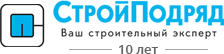 СтройПодряд
Ваш строительный эксперт
10 лет